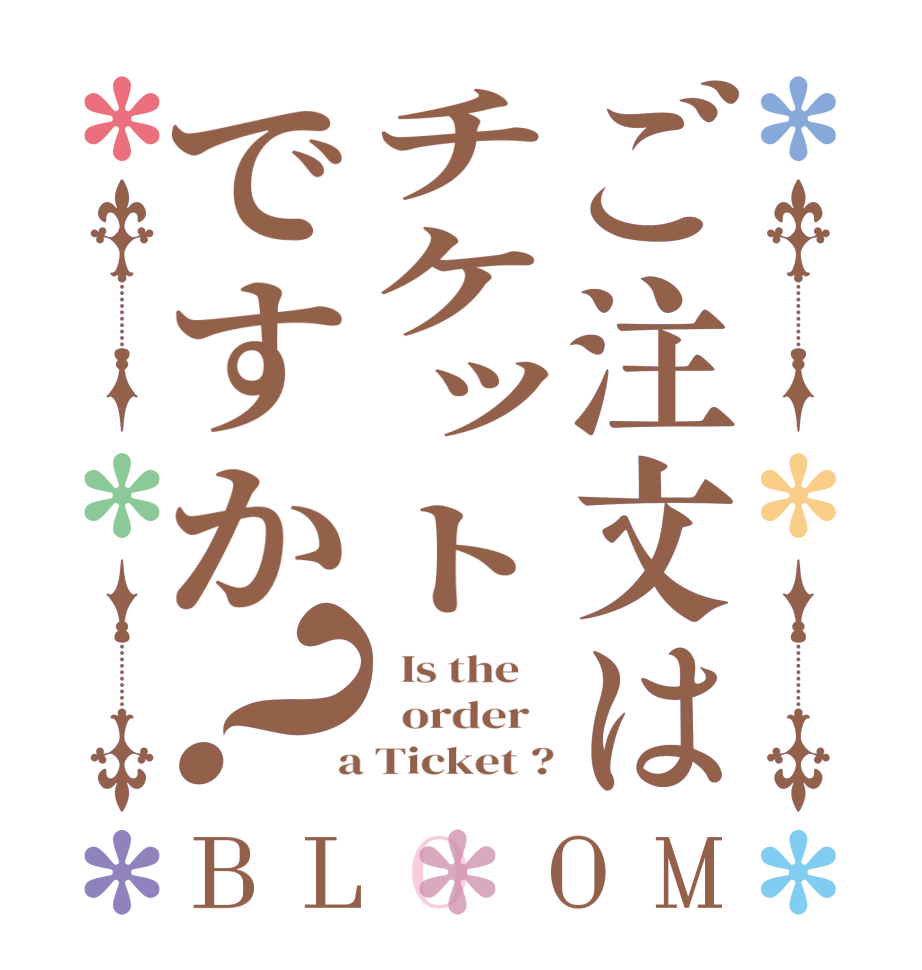 ご注文は
チケット
ですか?

Is the order a Ticket ?

BLOOM